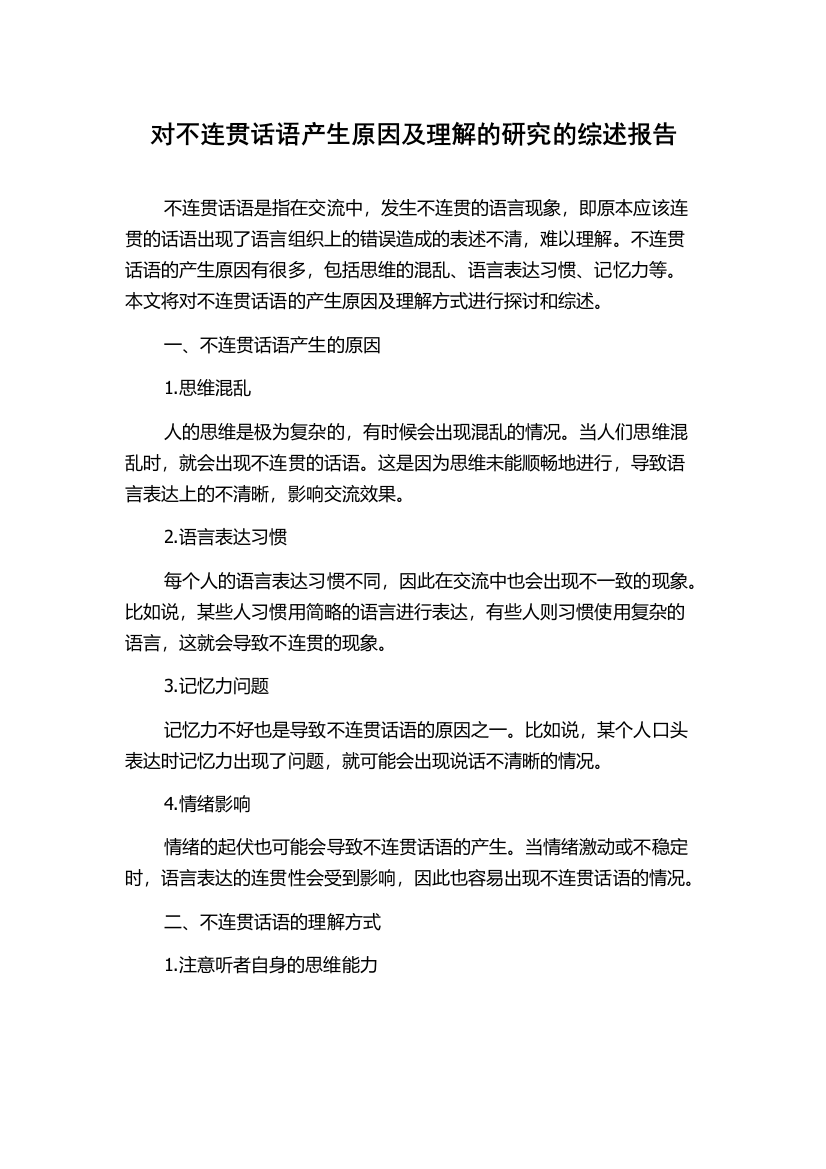 对不连贯话语产生原因及理解的研究的综述报告

不连贯话语是指在交流中，发生不连贯的语言现象，即原本应该连贯的话语出现了语言组织上的错误造成的表述不清，难以理解。不连贯话语的产生原因有很多，包括思维的混乱、语言表达习惯、记忆力等。本文将对不连贯话语的产生原因及理解方式进行探讨和综述。

一、不连贯话语产生的原因

1.思维混乱

人的思维是极为复杂的，有时候会出现混乱的情况。当人们思维混乱时，就会出现不连贯的话语。这是因为思维未能顺畅地进行，导致语言表达上的不清晰，影响交流效果。

2.语言表达习惯

每个人的语言表达习惯不同，因此在交流中也会出现不一致的现象。比如说，某些人习惯用简略的语言进行表达，有些人则习惯使用复杂的语言，这就会导致不连贯的现象。

3.记忆力问题

记忆力不好也是导致不连贯话语的原因之一。比如说，某个人口头表达时记忆力出现了问题，就可能会出现说话不清晰的情况。

4.情绪影响

情绪的起伏也可能会导致不连贯话语的产生。当情绪激动或不稳定时，语言表达的连贯性会受到影响，因此也容易出现不连贯话语的情况。

二、不连贯话语的理解方式

1.注意听者自身的思维能力